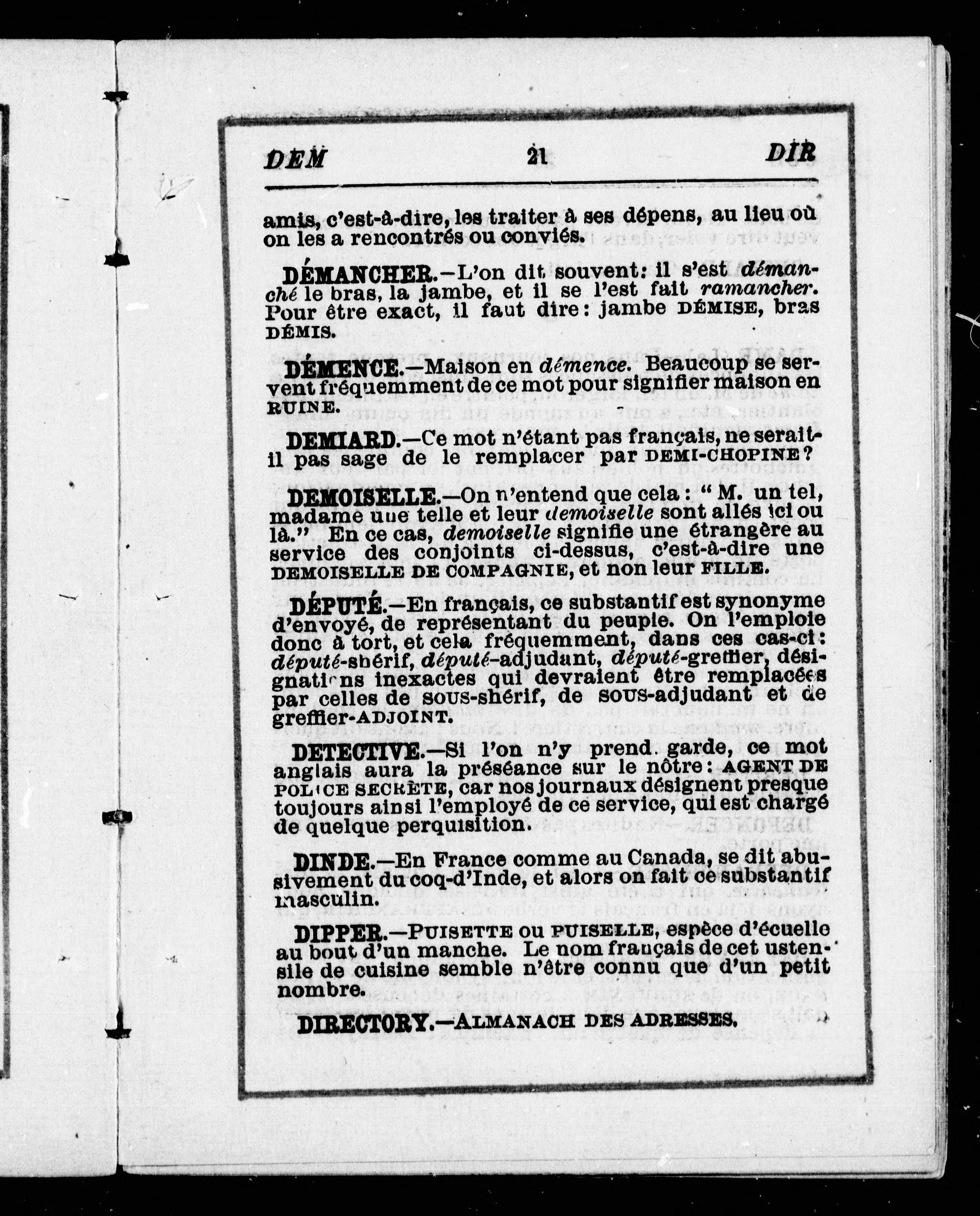 DEM 21 DIR

amis, c'est-à-dire, les traiter à ses dépens, au lieu où on les a rencontrés ou conviés.

DÉMANCHER.—L'on dit souvent: il s'est démanché le bras, la jambe, et il se l'est fait ramancher. Pour être exact, il faut dire: jambe DÉMISE, bras DÉMIS.

DÉMENCE.—Maison en démence. Beaucoup se servent fréquemment de ce mot pour signifier maison en RUINE.

DEMIARD.—Ce mot n'étant pas français, ne serait-il pas sage de le remplacer par DEMI-CHOPINE?

DEMOISELLE.—On n'entend que cela: "M. un tel, madame une telle et leur demoiselle sont allés ici ou là." En ce cas, demoiselle signifie une étrangère au service des conjoints ci-dessus, c'est-à-dire une DEMOISELLE DE COMPAGNIE, et non leur FILLE.

DÉPUTÉ.—En français, ce substantif est synonyme d'envoyé, de représentant du peuple. On l'emploie donc à tort, et cela fréquemment, dans ces cas-ci: député-shérif, député-adjudant, député-greffier, désignations inexactes qui devraient être remplacées par celles de sous-shérif, de sous-adjudant et de greffier-ADJOINT.

DETECTIVE.—Si l'on n'y prend garde, ce mot anglais aura la préséance sur le nôtre: AGENT DE POLICE SECRÈTE, car nos journaux désignent presque toujours ainsi l'employé de ce service, qui est chargé de quelque perquisition.

DINDE.—En France comme au Canada, se dit abusivement du coq-d'Inde, et alors on fait ce substantif masculin.

DIPPER.—PUISETTE ou PUISELLE, espèce d'écuelle au bout d'un manche. Le nom français de cet ustensile de cuisine semble n'être connu que d'un petit nombre.

DIRECTORY.—ALMANACH DES ADRESSES.